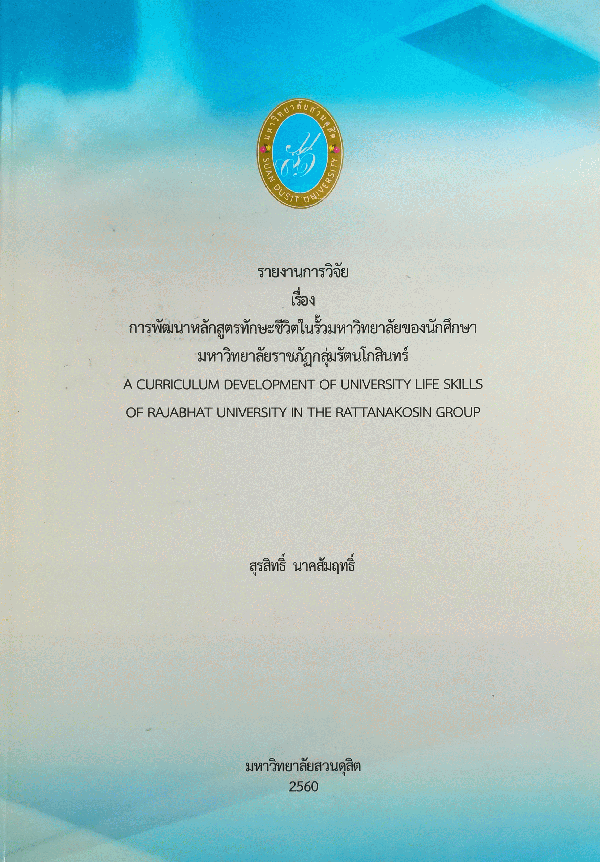 มหาวิทยาลัยสวนดุสิต
SUAN DUSIT UNIVERSITY

รายงานการวิจัย
เรื่อง
การพัฒนาหลักสูตรทักษะชีวิตในรั้วมหาวิทยาลัยของนักศึกษา
มหาวิทยาลัยราชภัฏกลุ่มรัตนโกสินทร์
A CURRICULUM DEVELOPMENT OF UNIVERSITY LIFE SKILLS
OF RAJABHAT UNIVERSITY IN THE RATTANAKOSIN GROUP

สุรสิทธิ์ นาคสัมฤทธิ์

มหาวิทยาลัยสวนดุสิต
2560